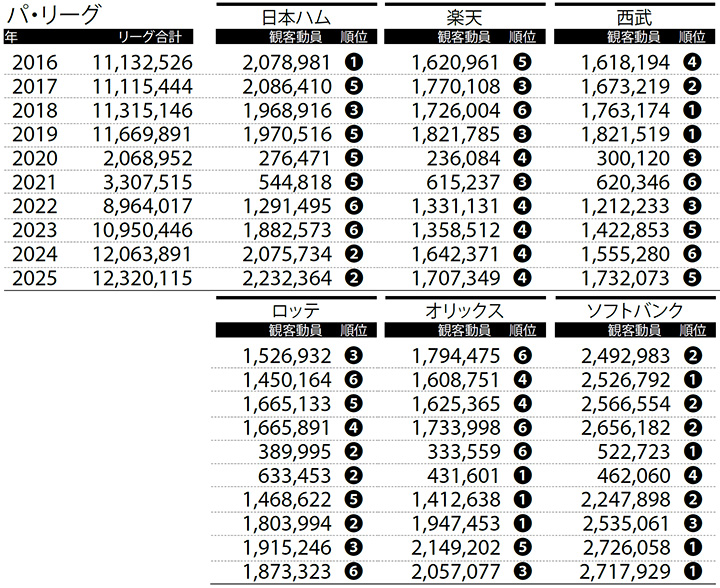 パ・リーグ

| 年 | リーグ合計 | 日本ハム 観客動員 | 順位 | 楽天 観客動員 | 順位 | 西武 観客動員 | 順位 |
|---|---|---|---|---|---|---|---|
| 2016 | 11,132,526 | 2,078,981 | ❶ | 1,620,961 | ❺ | 1,618,194 | ❹ |
| 2017 | 11,115,444 | 2,086,410 | ❺ | 1,770,108 | ❸ | 1,673,219 | ❷ |
| 2018 | 11,315,146 | 1,968,916 | ❸ | 1,726,004 | ❻ | 1,763,174 | ❶ |
| 2019 | 11,669,891 | 1,970,516 | ❺ | 1,821,785 | ❸ | 1,821,519 | ❶ |
| 2020 | 2,068,952 | 276,471 | ❺ | 236,084 | ❹ | 300,120 | ❸ |
| 2021 | 3,307,515 | 544,818 | ❺ | 615,237 | ❸ | 620,346 | ❻ |
| 2022 | 8,964,017 | 1,291,495 | ❻ | 1,331,131 | ❹ | 1,212,233 | ❸ |
| 2023 | 10,950,446 | 1,882,573 | ❻ | 1,358,512 | ❹ | 1,422,853 | ❺ |
| 2024 | 12,063,891 | 2,075,734 | ❷ | 1,642,371 | ❹ | 1,555,280 | ❻ |
| 2025 | 12,320,115 | 2,232,364 | ❷ | 1,707,349 | ❹ | 1,732,073 | ❺ |

| ロッテ 観客動員 | 順位 | オリックス 観客動員 | 順位 | ソフトバンク 観客動員 | 順位 |
|---|---|---|---|---|---|
| 1,526,932 | ❸ | 1,794,475 | ❻ | 2,492,983 | ❷ |
| 1,450,164 | ❻ | 1,608,751 | ❹ | 2,526,792 | ❶ |
| 1,665,133 | ❺ | 1,625,365 | ❹ | 2,566,554 | ❷ |
| 1,665,891 | ❹ | 1,733,998 | ❻ | 2,656,182 | ❷ |
| 389,995 | ❷ | 333,559 | ❻ | 522,723 | ❶ |
| 633,453 | ❷ | 431,601 | ❶ | 462,060 | ❹ |
| 1,468,622 | ❺ | 1,412,638 | ❶ | 2,247,898 | ❷ |
| 1,803,994 | ❷ | 1,947,453 | ❶ | 2,535,061 | ❸ |
| 1,915,246 | ❸ | 2,149,202 | ❺ | 2,726,058 | ❶ |
| 1,873,323 | ❻ | 2,057,077 | ❸ | 2,717,929 | ❶ |